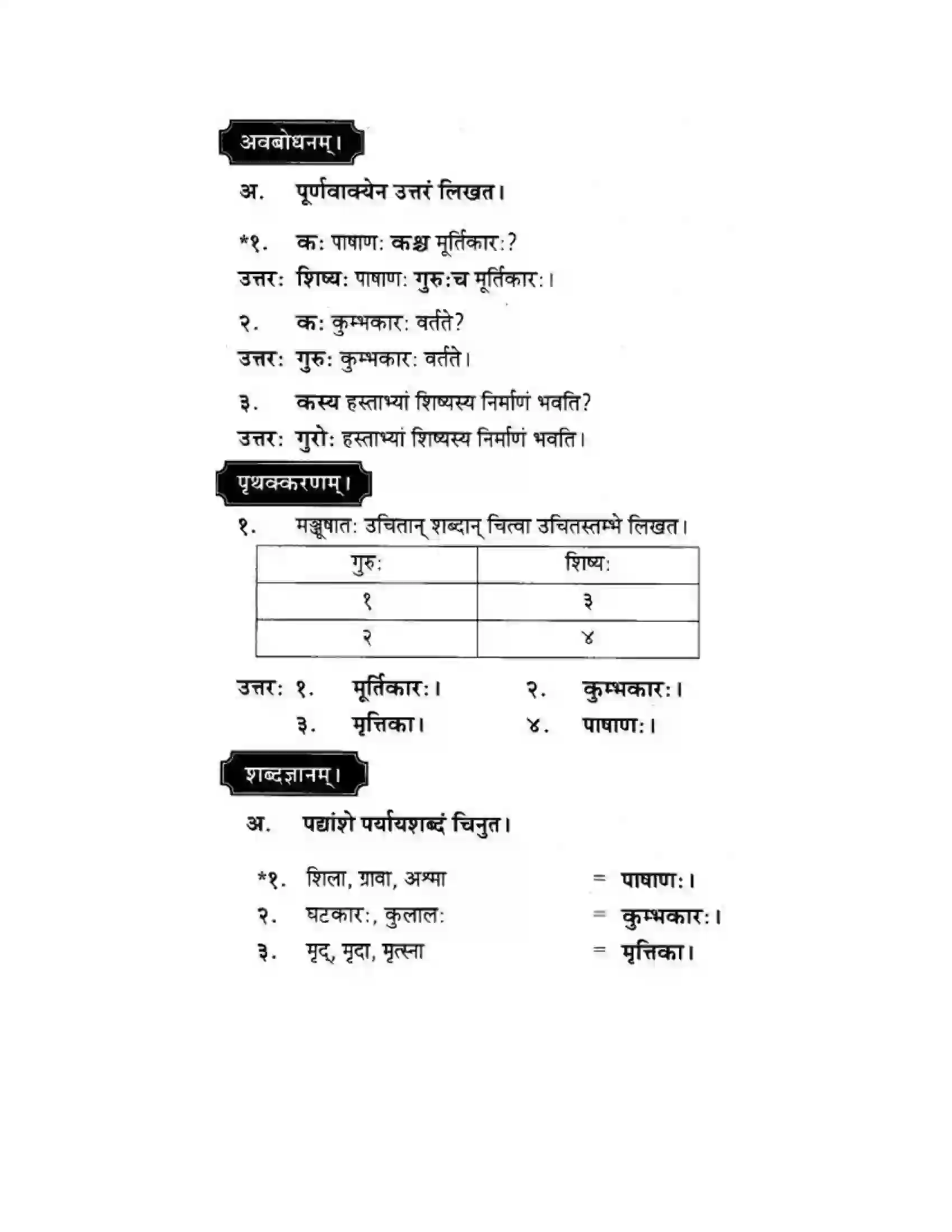 अवबोधनम्।

अ. पूर्णवाक्येन उत्तरं लिखत।

*१. कः पाषाणः कश्च मूर्तिकारः?

उत्तरः शिष्यः पाषाणः गुरुःच मूर्तिकारः।

२. कः कुम्भकारः वर्तते?

उत्तरः गुरुः कुम्भकारः वर्तते।

३. कस्य हस्ताभ्यां शिष्यस्य निर्माणं भवति?

उत्तरः गुरोः हस्ताभ्यां शिष्यस्य निर्माणं भवति।

पृथक्करणम्।

१. मञ्जूषातः उचितान् शब्दान् चित्वा उचितस्तम्भे लिखत।

| गुरुः | शिष्यः |
|---|---|
| १ | ३ |
| २ | ४ |

उत्तरः १. मूर्तिकारः। २. कुम्भकारः।
३. मृत्तिका। ४. पाषाणः।

शब्दज्ञानम्।

अ. पद्यांशे पर्यायशब्दं चिनुत।

*१. शिला, ग्रावा, अश्मा = पाषाणः।
२. घटकारः, कुलालः = कुम्भकारः।
३. मृद्, मृदा, मृत्स्ना = मृत्तिका।